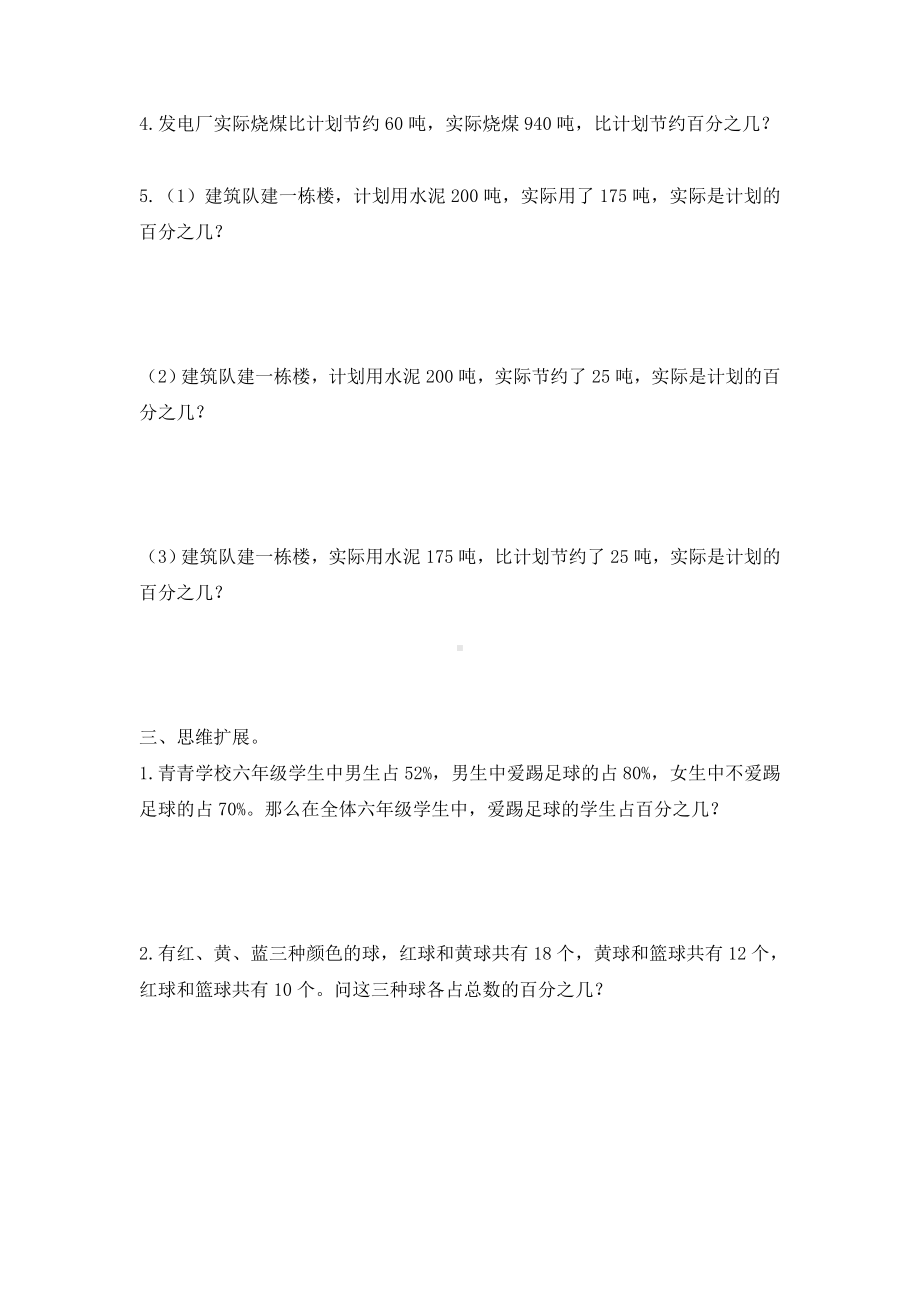 4.发电厂实际烧煤比计划节约60吨，实际烧煤940吨，比计划节约百分之几？

5.（1）建筑队建一栋楼，计划用水泥200吨，实际用了175吨，实际是计划的百分之几？

（2）建筑队建一栋楼，计划用水泥200吨，实际节约了25吨，实际是计划的百分之几？

（3）建筑队建一栋楼，实际用水泥175吨，比计划节约了25吨，实际是计划的百分之几？

三、思维扩展。

1.青青学校六年级学生中男生占52%，男生中爱踢足球的占80%，女生中不爱踢足球的占70%。那么在全体六年级学生中，爱踢足球的学生占百分之几？

2.有红、黄、蓝三种颜色的球，红球和黄球共有18个，黄球和篮球共有12个，红球和篮球共有10个。问这三种球各占总数的百分之几？